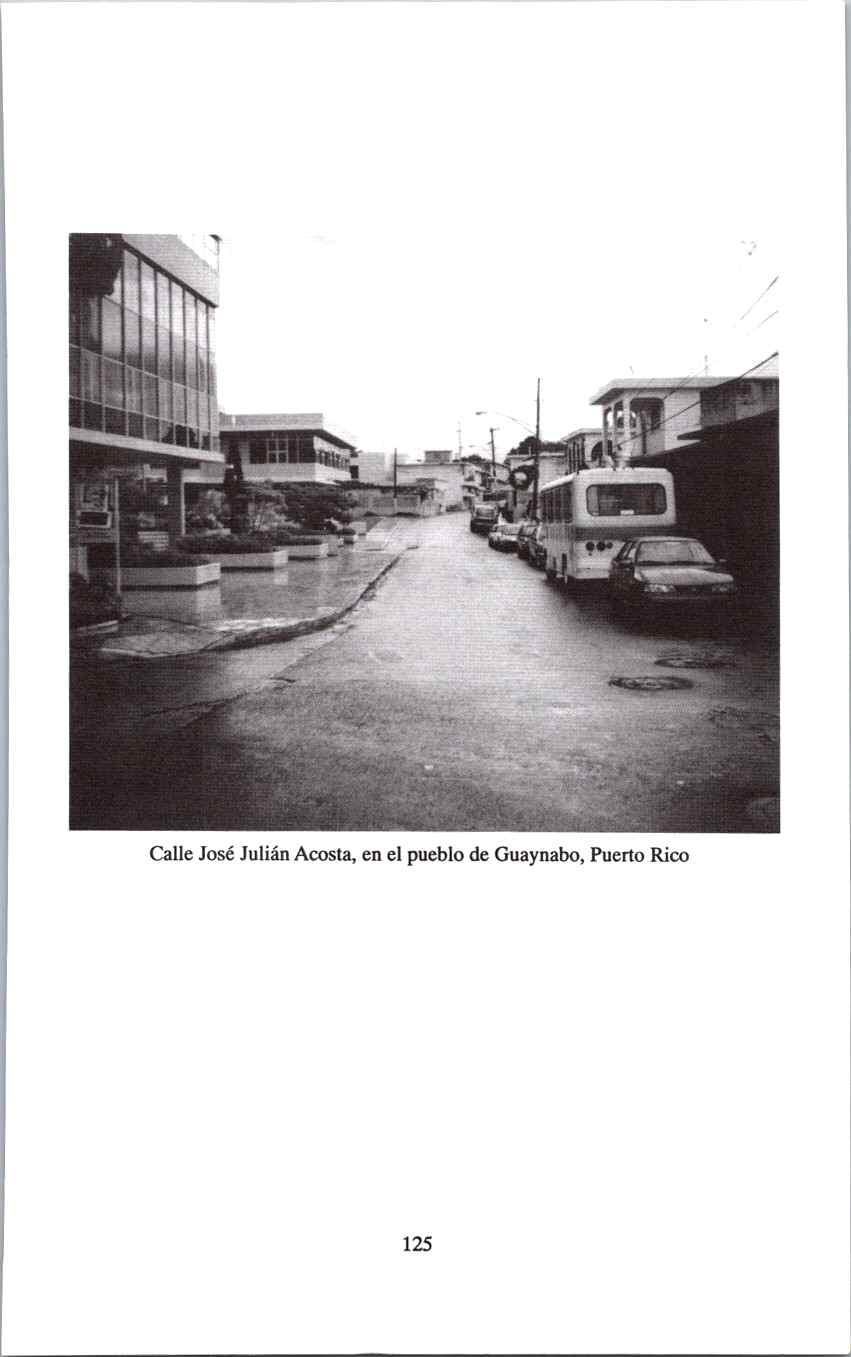 Calle José Julián Acosta, en el pueblo de Guaynabo, Puerto Rico

125